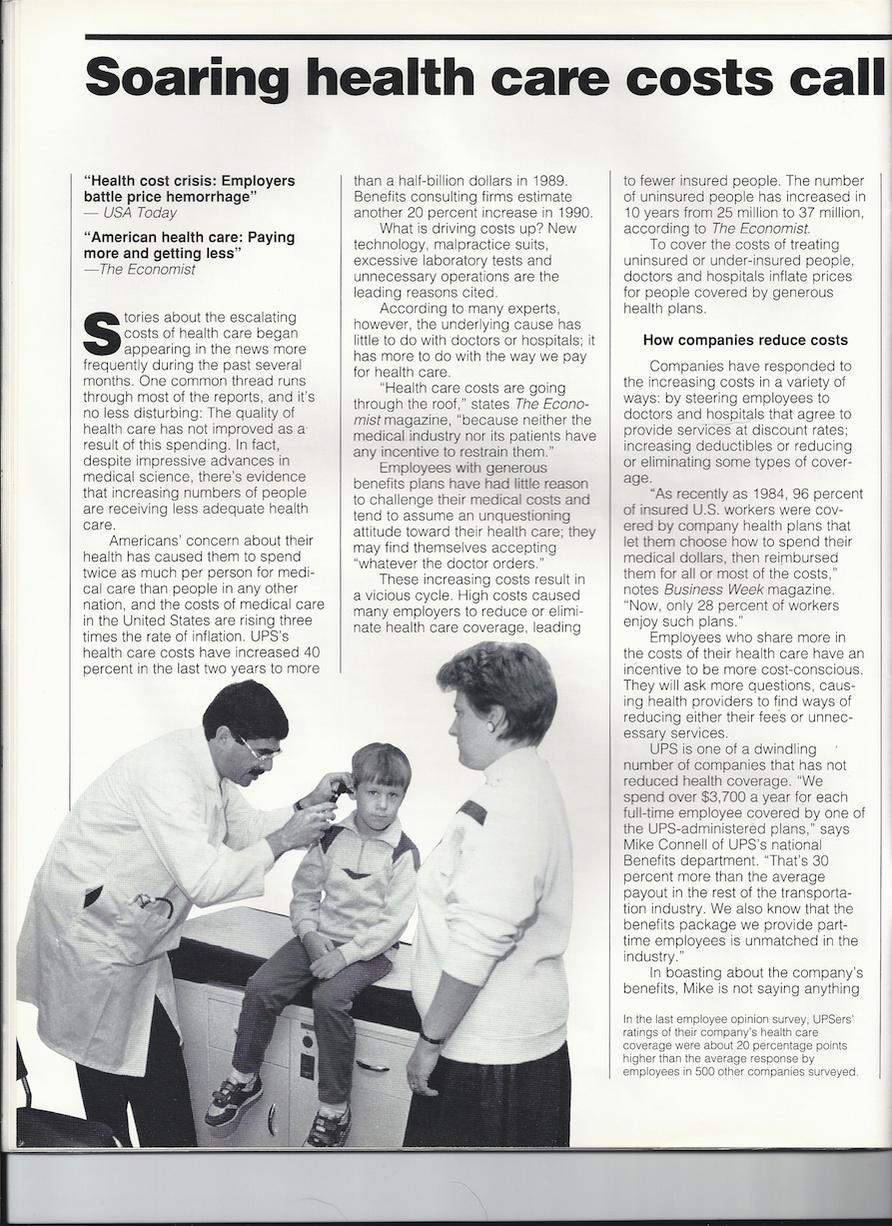 Soaring health care costs call

"Health cost crisis: Employers battle price hemorrhage"
— USA Today

"American health care: Paying more and getting less"
—The Economist

Stories about the escalating costs of health care began appearing in the news more frequently during the past several months. One common thread runs through most of the reports, and it's no less disturbing: The quality of health care has not improved as a result of this spending. In fact, despite impressive advances in medical science, there's evidence that increasing numbers of people are receiving less adequate health care.

Americans' concern about their health has caused them to spend twice as much per person for medical care than people in any other nation, and the costs of medical care in the United States are rising three times the rate of inflation. UPS's health care costs have increased 40 percent in the last two years to more than a half-billion dollars in 1989. Benefits consulting firms estimate another 20 percent increase in 1990.

What is driving costs up? New technology, malpractice suits, excessive laboratory tests and unnecessary operations are the leading reasons cited.

According to many experts, however, the underlying cause has little to do with doctors or hospitals; it has more to do with the way we pay for health care.

"Health care costs are going through the roof," states The Economist magazine, "because neither the medical industry nor its patients have any incentive to restrain them."

Employees with generous benefits plans have had little reason to challenge their medical costs and tend to assume an unquestioning attitude toward their health care; they may find themselves accepting "whatever the doctor orders."

These increasing costs result in a vicious cycle. High costs caused many employers to reduce or eliminate health care coverage, leading to fewer insured people. The number of uninsured people has increased in 10 years from 25 million to 37 million, according to The Economist.

To cover the costs of treating uninsured or under-insured people, doctors and hospitals inflate prices for people covered by generous health plans.

How companies reduce costs

Companies have responded to the increasing costs in a variety of ways: by steering employees to doctors and hospitals that agree to provide services at discount rates; increasing deductibles or reducing or eliminating some types of coverage.

"As recently as 1984, 96 percent of insured U.S. workers were covered by company health plans that let them choose how to spend their medical dollars, then reimbursed them for all or most of the costs," notes Business Week magazine. "Now, only 28 percent of workers enjoy such plans."

Employees who share more in the costs of their health care have an incentive to be more cost-conscious. They will ask more questions, causing health providers to find ways of reducing either their fees or unnecessary services.

UPS is one of a dwindling number of companies that has not reduced health coverage. "We spend over $3,700 a year for each full-time employee covered by one of the UPS-administered plans," says Mike Connell of UPS's national Benefits department. "That's 30 percent more than the average payout in the rest of the transportation industry. We also know that the benefits package we provide part-time employees is unmatched in the industry."

In boasting about the company's benefits, Mike is not saying anything

In the last employee opinion survey, UPSers' ratings of their company's health care coverage were about 20 percentage points higher than the average response by employees in 500 other companies surveyed.